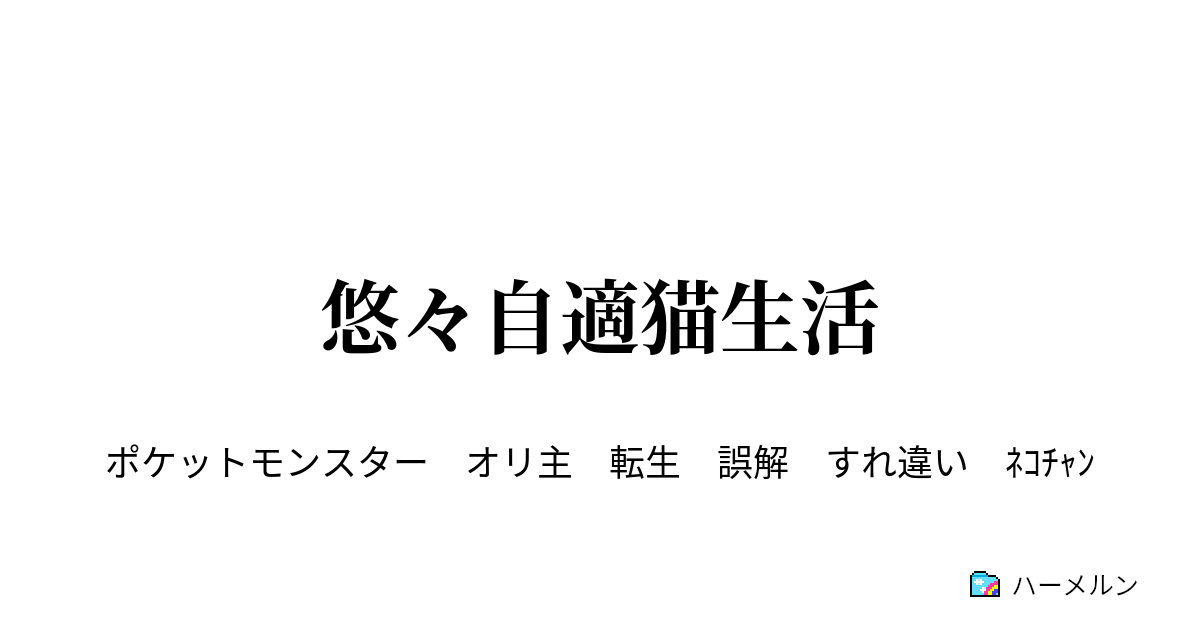 悠々自適猫生活

ポケットモンスター　オリ主　転生　誤解　すれ違い　ﾈｺﾁｬﾝ

ハーメルン